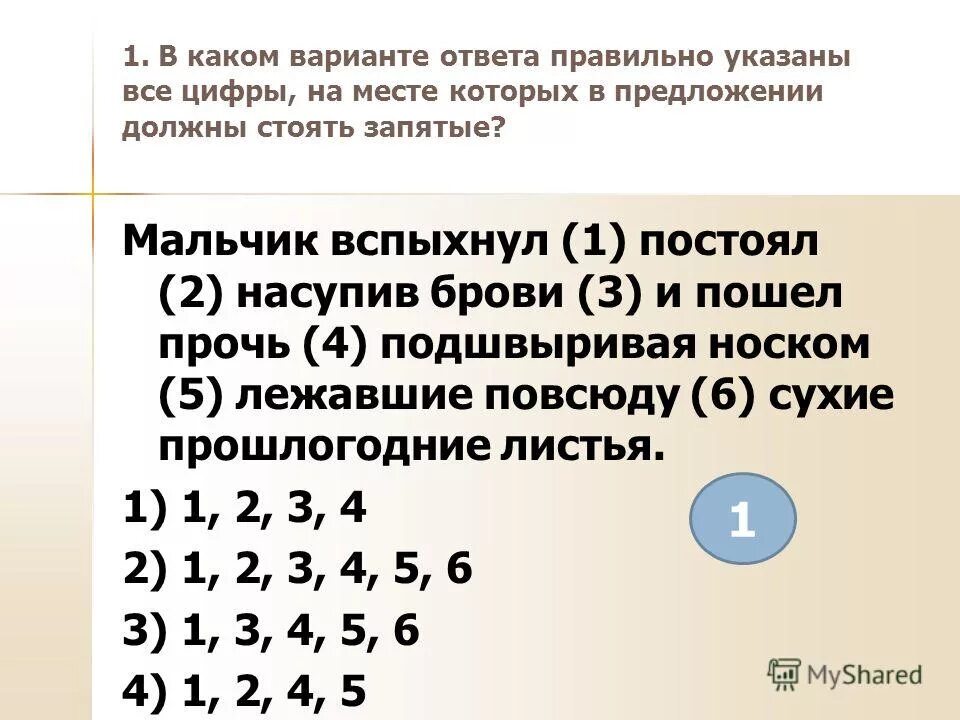 1. В каком варианте ответа правильно указаны все цифры, на месте которых в предложении должны стоять запятые?

Мальчик вспыхнул (1) постоял (2) насупив брови (3) и пошел прочь (4) подшвыривая носком (5) лежавшие повсюду (6) сухие прошлогодние листья.

1) 1, 2, 3, 4

1

2) 1, 2, 3, 4, 5, 6

3) 1, 3, 4, 5, 6

4) 1, 2, 4, 5

MyShared